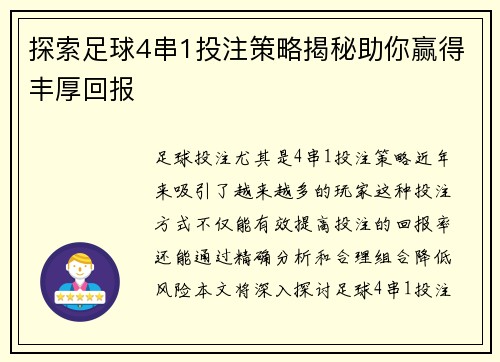 探索足球4串1投注策略揭秘助你赢得丰厚回报

足球投注尤其是4串1投注策略近年来吸引了越来越多的玩家这种投注方式不仅能有效提高投注的回报率还能通过精确分析和合理组合降低风险本文将深入探讨足球4串1投注